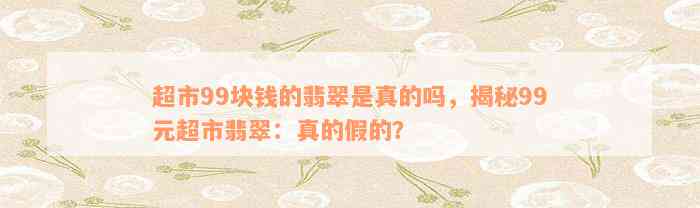 超市99块钱的翡翠是真的吗，揭秘99元超市翡翠：真的假的?